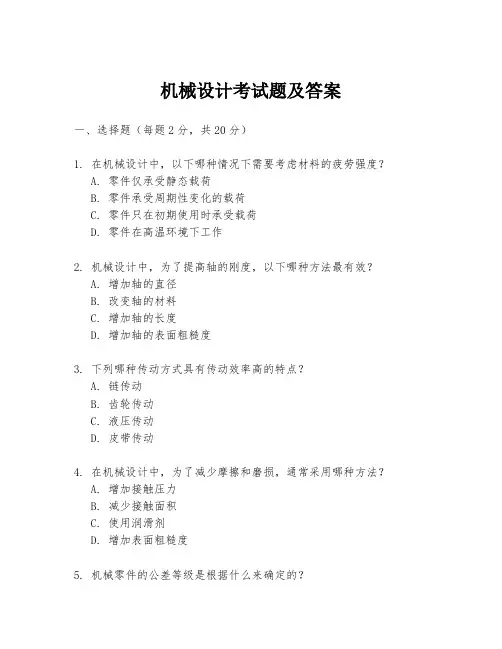 机械设计考试题及答案

一、选择题（每题 2 分，共 20 分）

1. 在机械设计中，以下哪种情况下需要考虑材料的疲劳强度？
A. 零件仅承受静态载荷
B. 零件承受周期性变化的载荷
C. 零件只在初期使用时承受载荷
D. 零件在高温环境下工作

2. 机械设计中，为了提高轴的刚度，以下哪种方法最有效？
A. 增加轴的直径
B. 改变轴的材料
C. 增加轴的长度
D. 增加轴的表面粗糙度

3. 下列哪种传动方式具有传动效率高的特点？
A. 链传动
B. 齿轮传动
C. 液压传动
D. 皮带传动

4. 在机械设计中，为了减少摩擦和磨损，通常采用哪种方法？
A. 增加接触压力
B. 减少接触面积
C. 使用润滑剂
D. 增加表面粗糙度

5. 机械零件的公差等级是根据什么来确定的？